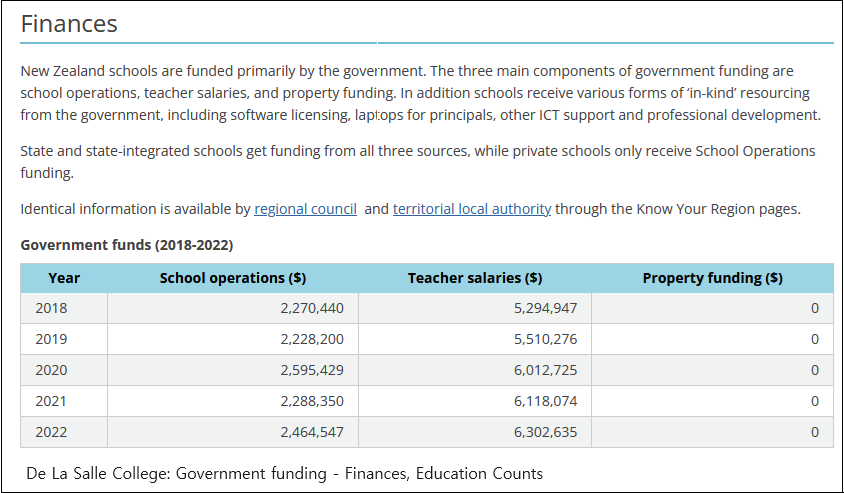 Finances

New Zealand schools are funded primarily by the government. The three main components of government funding are school operations, teacher salaries, and property funding. In addition schools receive various forms of 'in-kind' resourcing from the government, including software licensing, laptops for principals, other ICT support and professional development.

State and state-integrated schools get funding from all three sources, while private schools only receive School Operations funding.

Identical information is available by regional council and territorial local authority through the Know Your Region pages.

Government funds (2018-2022)

| Year | School operations ($) | Teacher salaries ($) | Property funding ($) |
|---|---|---|---|
| 2018 | 2,270,440 | 5,294,947 | 0 |
| 2019 | 2,228,200 | 5,510,276 | 0 |
| 2020 | 2,595,429 | 6,012,725 | 0 |
| 2021 | 2,288,350 | 6,118,074 | 0 |
| 2022 | 2,464,547 | 6,302,635 | 0 |

De La Salle College: Government funding - Finances, Education Counts